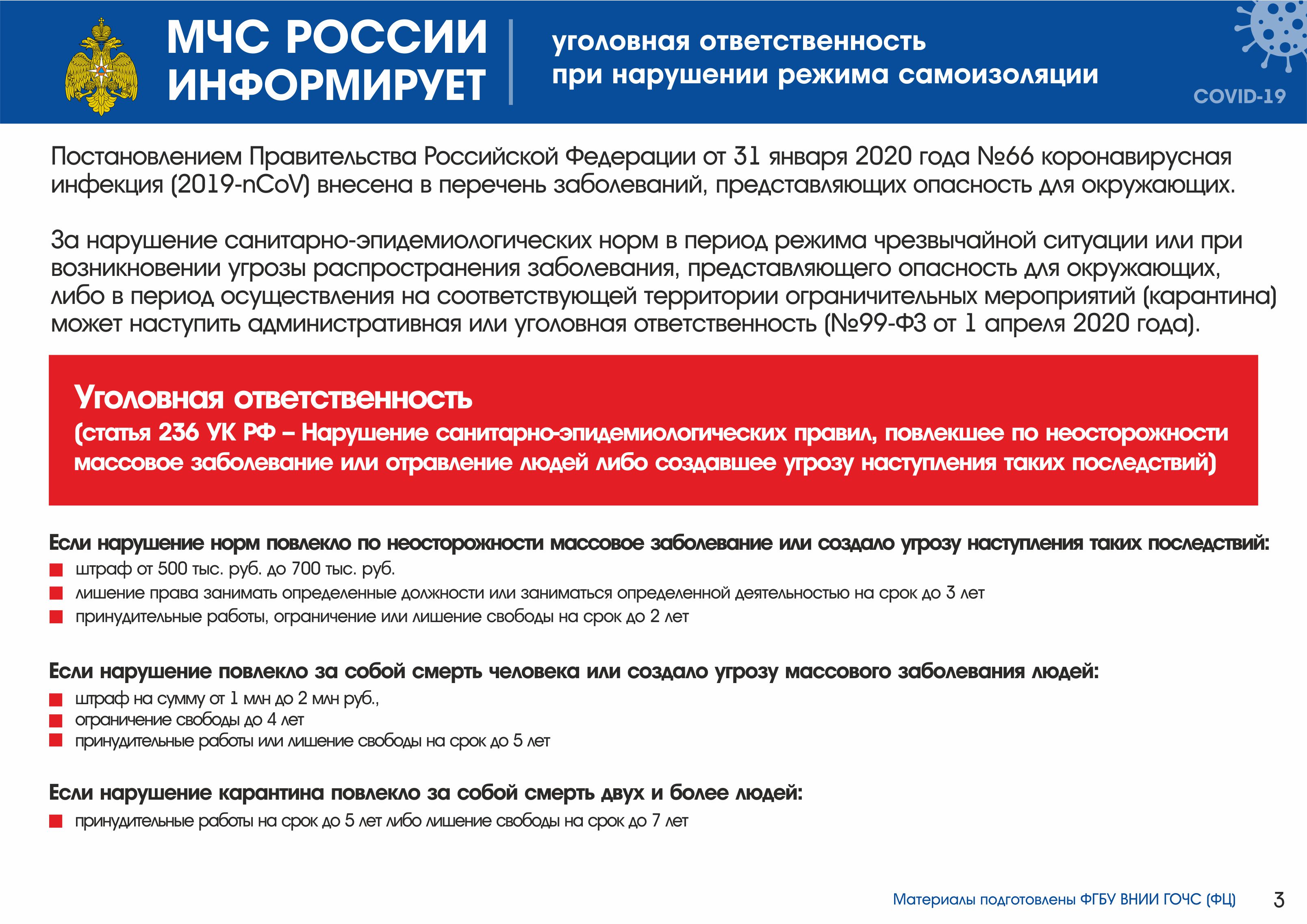 МЧС РОССИИ ИНФОРМИРУЕТ

уголовная ответственность при нарушении режима самоизоляции

COVID-19

Постановлением Правительства Российской Федерации от 31 января 2020 года №66 коронавирусная инфекция (2019-nCoV) внесена в перечень заболеваний, представляющих опасность для окружающих.

За нарушение санитарно-эпидемиологических норм в период режима чрезвычайной ситуации или при возникновении угрозы распространения заболевания, представляющего опасность для окружающих, либо в период осуществления на соответствующей территории ограничительных мероприятий (карантина) может наступить административная или уголовная ответственность (№99-ФЗ от 1 апреля 2020 года).

Уголовная ответственность
(статья 236 УК РФ – Нарушение санитарно-эпидемиологических правил, повлекшее по неосторожности массовое заболевание или отравление людей либо создавшее угрозу наступления таких последствий)

Если нарушение норм повлекло по неосторожности массовое заболевание или создало угрозу наступления таких последствий:
штраф от 500 тыс. руб. до 700 тыс. руб.
лишение права занимать определенные должности или заниматься определенной деятельностью на срок до 3 лет
принудительные работы, ограничение или лишение свободы на срок до 2 лет

Если нарушение повлекло за собой смерть человека или создало угрозу массового заболевания людей:
штраф на сумму от 1 млн до 2 млн руб.,
ограничение свободы до 4 лет
принудительные работы или лишение свободы на срок до 5 лет

Если нарушение карантина повлекло за собой смерть двух и более людей:
принудительные работы на срок до 5 лет либо лишение свободы на срок до 7 лет

Материалы подготовлены ФГБУ ВНИИ ГОЧС (ФЦ) 3